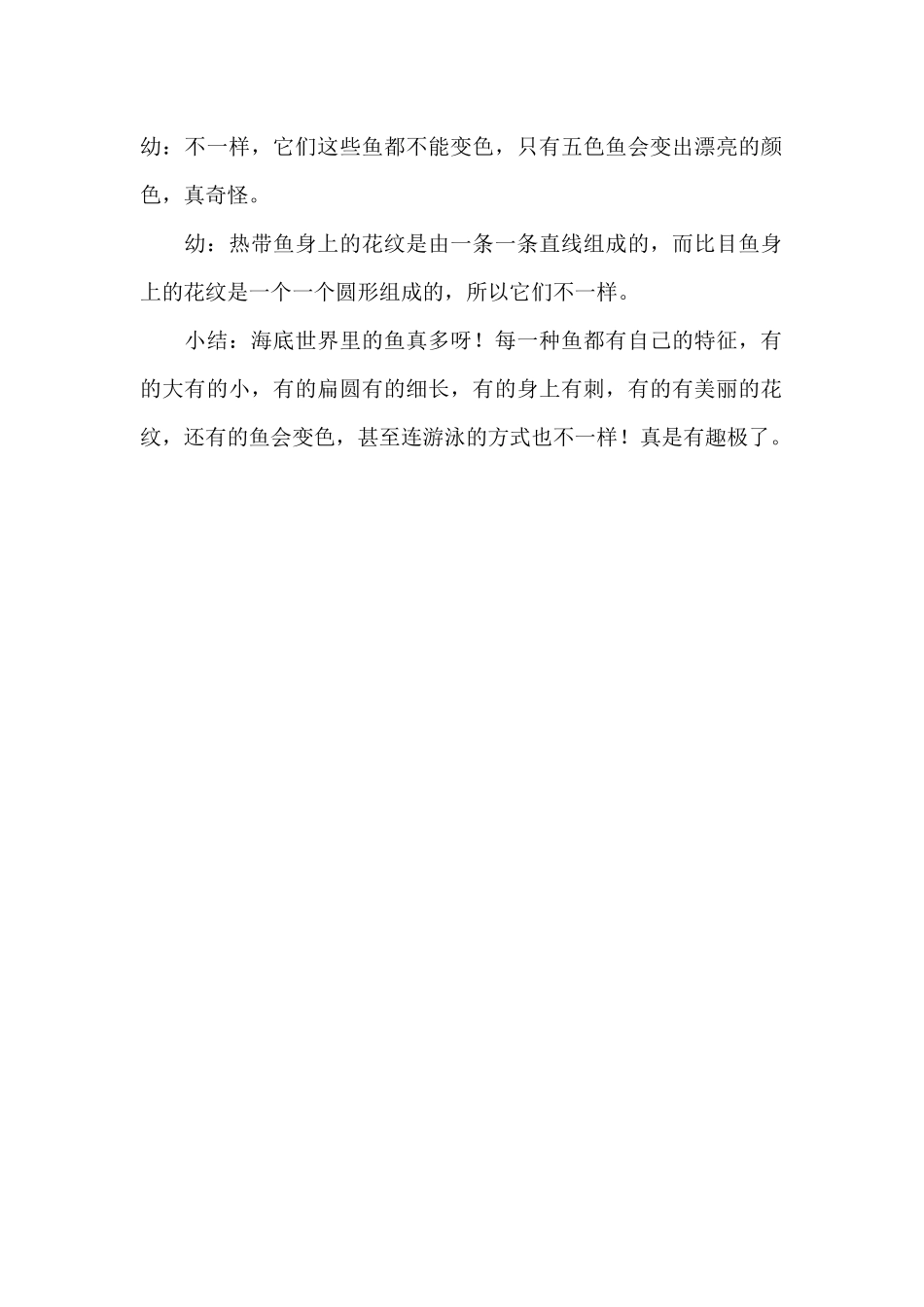 幼：不一样，它们这些鱼都不能变色，只有五色鱼会变出漂亮的颜色，真奇怪。

幼：热带鱼身上的花纹是由一条一条直线组成的，而比目鱼身上的花纹是一个一个圆形组成的，所以它们不一样。

小结：海底世界里的鱼真多呀！每一种鱼都有自己的特征，有的大有的小，有的扁圆有的细长，有的身上有刺，有的有美丽的花纹，还有的鱼会变色，甚至连游泳的方式也不一样！真是有趣极了。